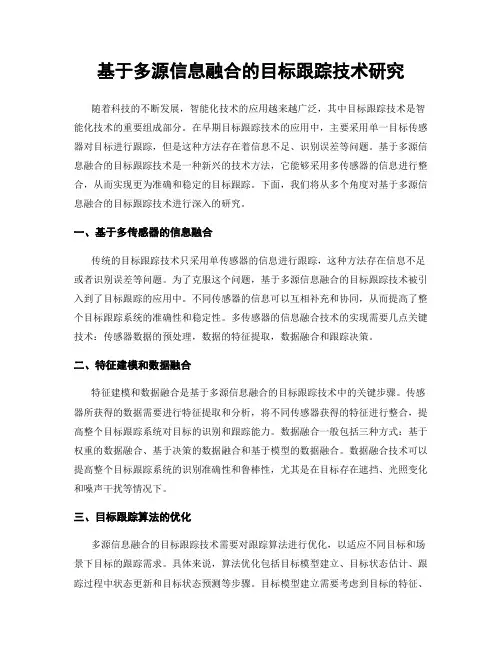 基于多源信息融合的目标跟踪技术研究

随着科技的不断发展，智能化技术的应用越来越广泛，其中目标跟踪技术是智能化技术的重要组成部分。在早期目标跟踪技术的应用中，主要采用单一目标传感器对目标进行跟踪，但是这种方法存在着信息不足、识别误差等问题。基于多源信息融合的目标跟踪技术是一种新兴的技术方法，它能够采用多传感器的信息进行整合，从而实现更为准确和稳定的目标跟踪。下面，我们将从多个角度对基于多源信息融合的目标跟踪技术进行深入的研究。

一、基于多传感器的信息融合

传统的目标跟踪技术只采用单传感器的信息进行跟踪，这种方法存在信息不足或者识别误差等问题。为了克服这个问题，基于多源信息融合的目标跟踪技术被引入到了目标跟踪的应用中。不同传感器的信息可以互相补充和协同，从而提高了整个目标跟踪系统的准确性和稳定性。多传感器的信息融合技术的实现需要几点关键技术：传感器数据的预处理，数据的特征提取，数据融合和跟踪决策。

二、特征建模和数据融合

特征建模和数据融合是基于多源信息融合的目标跟踪技术中的关键步骤。传感器所获得的数据需要进行特征提取和分析，将不同传感器获得的特征进行整合，提高整个目标跟踪系统对目标的识别和跟踪能力。数据融合一般包括三种方式：基于权重的数据融合、基于决策的数据融合和基于模型的数据融合。数据融合技术可以提高整个目标跟踪系统的识别准确性和鲁棒性，尤其是在目标存在遮挡、光照变化和噪声干扰等情况下。

三、目标跟踪算法的优化

多源信息融合的目标跟踪技术需要对跟踪算法进行优化，以适应不同目标和场景下目标的跟踪需求。具体来说，算法优化包括目标模型建立、目标状态估计、跟踪过程中状态更新和目标状态预测等步骤。目标模型建立需要考虑到目标的特征、